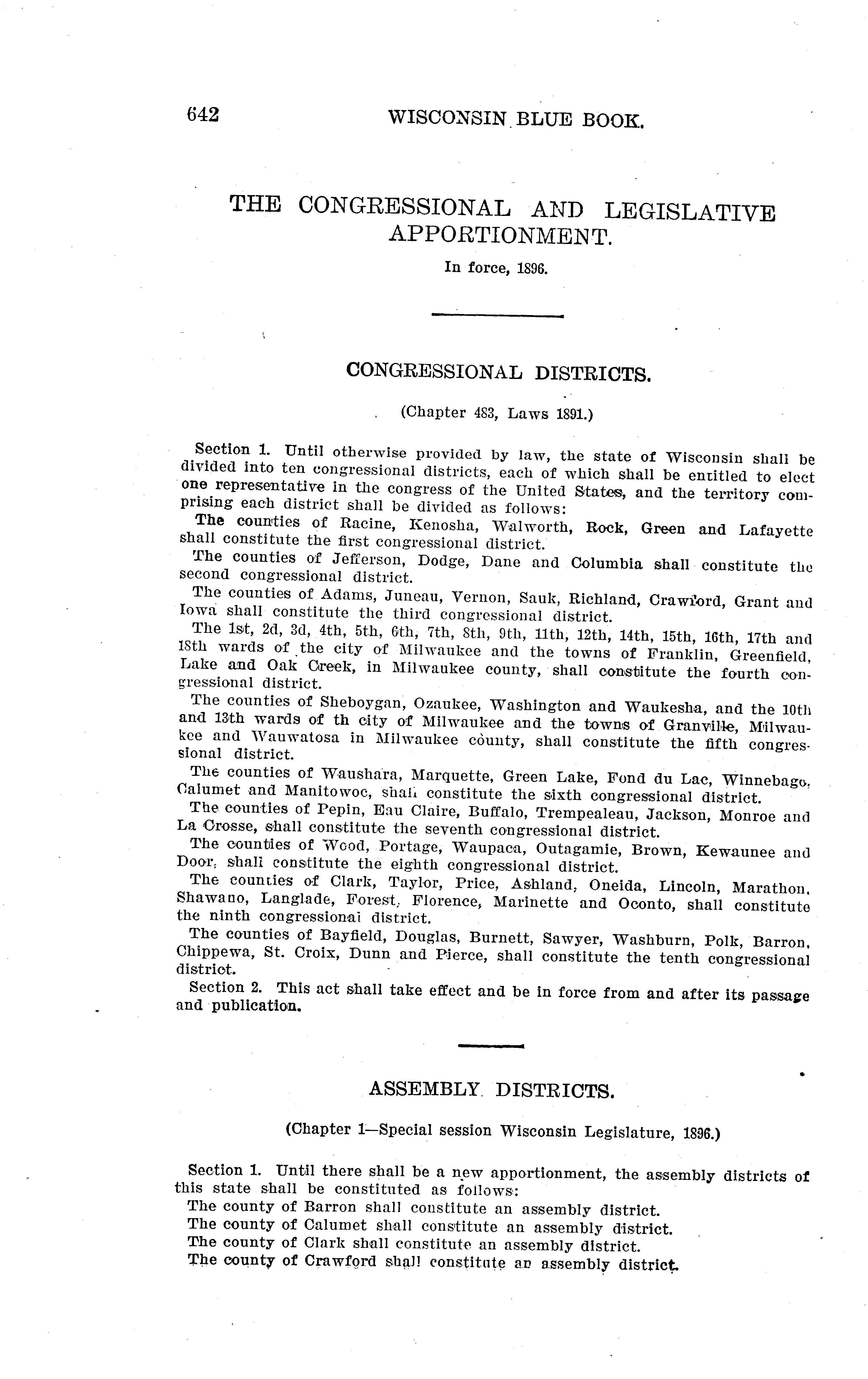 642 WISCONSIN BLUE BOOK.

THE CONGRESSIONAL AND LEGISLATIVE APPORTIONMENT.

In force, 1896.

CONGRESSIONAL DISTRICTS.

(Chapter 483, Laws 1891.)

Section 1. Until otherwise provided by law, the state of Wisconsin shall be divided into ten congressional districts, each of which shall be entitled to elect one representative in the congress of the United States, and the territory comprising each district shall be divided as follows:

The counties of Racine, Kenosha, Walworth, Rock, Green and Lafayette shall constitute the first congressional district.

The counties of Jefferson, Dodge, Dane and Columbia shall constitute the second congressional district.

The counties of Adams, Juneau, Vernon, Sauk, Richland, Crawford, Grant and Iowa shall constitute the third congressional district.

The 1st, 2d, 3d, 4th, 5th, 6th, 7th, 8th, 9th, 11th, 12th, 14th, 15th, 16th, 17th and 18th wards of the city of Milwaukee and the towns of Franklin, Greenfield, Lake and Oak Creek, in Milwaukee county, shall constitute the fourth congressional district.

The counties of Sheboygan, Ozaukee, Washington and Waukesha, and the 10th and 13th wards of th city of Milwaukee and the towns of Granville, Milwaukee and Wauwatosa in Milwaukee county, shall constitute the fifth congressional district.

The counties of Waushara, Marquette, Green Lake, Fond du Lac, Winnebago, Calumet and Manitowoc, shall constitute the sixth congressional district.

The counties of Pepin, Eau Claire, Buffalo, Trempealeau, Jackson, Monroe and La Crosse, shall constitute the seventh congressional district.

The counties of Wood, Portage, Waupaca, Outagamie, Brown, Kewaunee and Door, shall constitute the eighth congressional district.

The counties of Clark, Taylor, Price, Ashland, Oneida, Lincoln, Marathon, Shawano, Langlade, Forest, Florence, Marinette and Oconto, shall constitute the ninth congressional district.

The counties of Bayfield, Douglas, Burnett, Sawyer, Washburn, Polk, Barron, Chippewa, St. Croix, Dunn and Pierce, shall constitute the tenth congressional district.

Section 2. This act shall take effect and be in force from and after its passage and publication.

ASSEMBLY DISTRICTS.

(Chapter 1—Special session Wisconsin Legislature, 1896.)

Section 1. Until there shall be a new apportionment, the assembly districts of this state shall be constituted as follows:

The county of Barron shall constitute an assembly district.

The county of Calumet shall constitute an assembly district.

The county of Clark shall constitute an assembly district.

The county of Crawford shall constitute an assembly district.